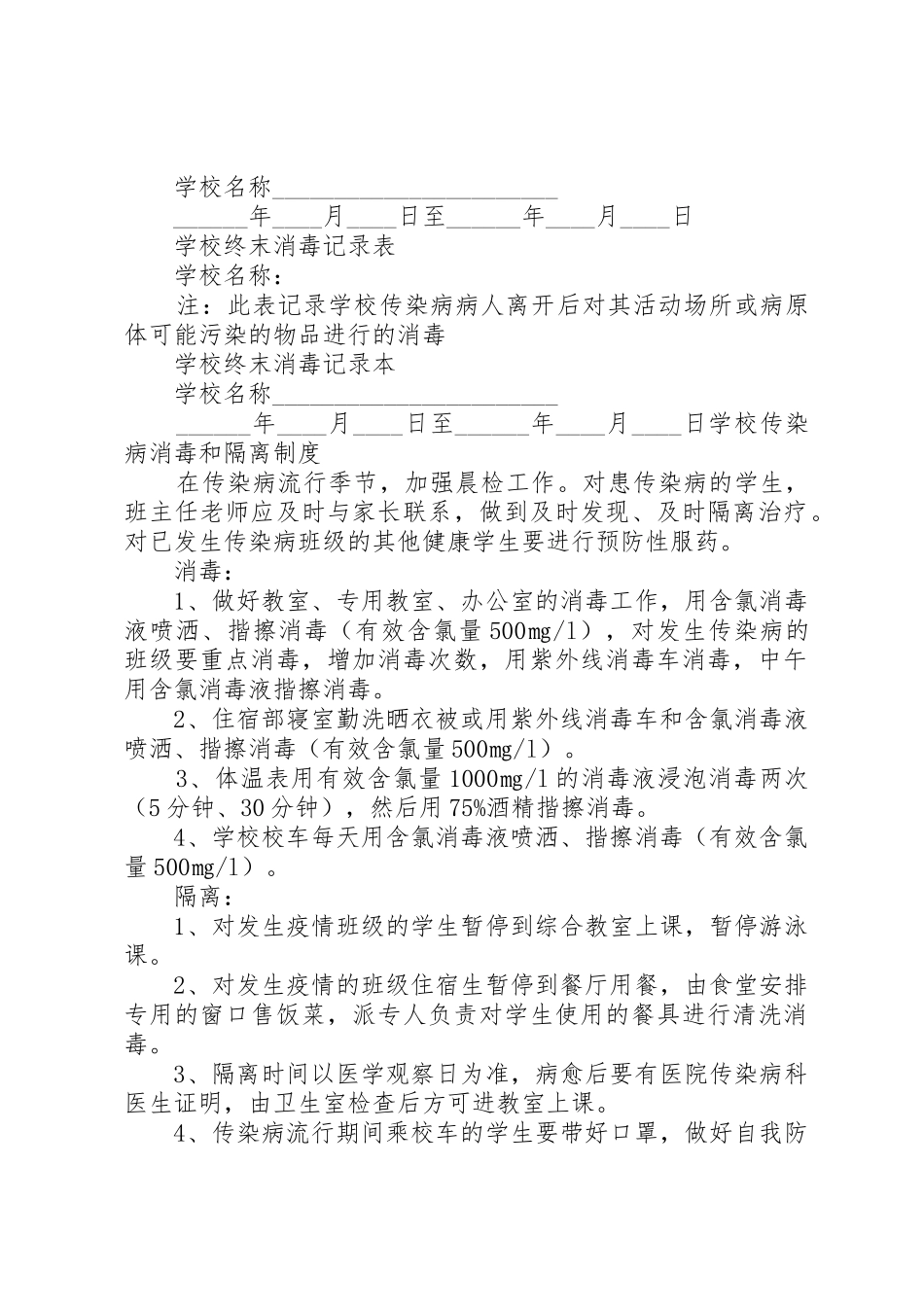 学校名称________________________

______年____月____日至______年____月____日

学校终末消毒记录表

学校名称：

注：此表记录学校传染病病人离开后对其活动场所或病原体可能污染的物品进行的消毒

学校终末消毒记录本

学校名称________________________

______年____月____日至______年____月____日学校传染病消毒和隔离制度

在传染病流行季节，加强晨检工作。对患传染病的学生，班主任老师应及时与家长联系，做到及时发现、及时隔离治疗。对已发生传染病班级的其他健康学生要进行预防性服药。

消毒：

1、做好教室、专用教室、办公室的消毒工作，用含氯消毒液喷洒、揩擦消毒（有效含氯量500mg/l），对发生传染病的班级要重点消毒，增加消毒次数，用紫外线消毒车消毒，中午用含氯消毒液揩擦消毒。

2、住宿部寝室勤洗晒衣被或用紫外线消毒车和含氯消毒液喷洒、揩擦消毒（有效含氯量500mg/l）。

3、体温表用有效含氯量1000mg/l的消毒液浸泡消毒两次（5分钟、30分钟），然后用75%酒精揩擦消毒。

4、学校校车每天用含氯消毒液喷洒、揩擦消毒（有效含氯量500mg/l）。

隔离：

1、对发生疫情班级的学生暂停到综合教室上课，暂停游泳课。

2、对发生疫情的班级住宿生暂停到餐厅用餐，由食堂安排专用的窗口售饭菜，派专人负责对学生使用的餐具进行清洗消毒。

3、隔离时间以医学观察日为准，病愈后要有医院传染病科医生证明，由卫生室检查后方可进教室上课。

4、传染病流行期间乘校车的学生要带好口罩，做好自我防